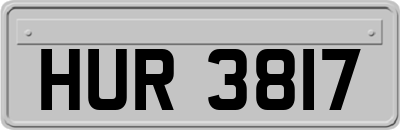 HUR 3817